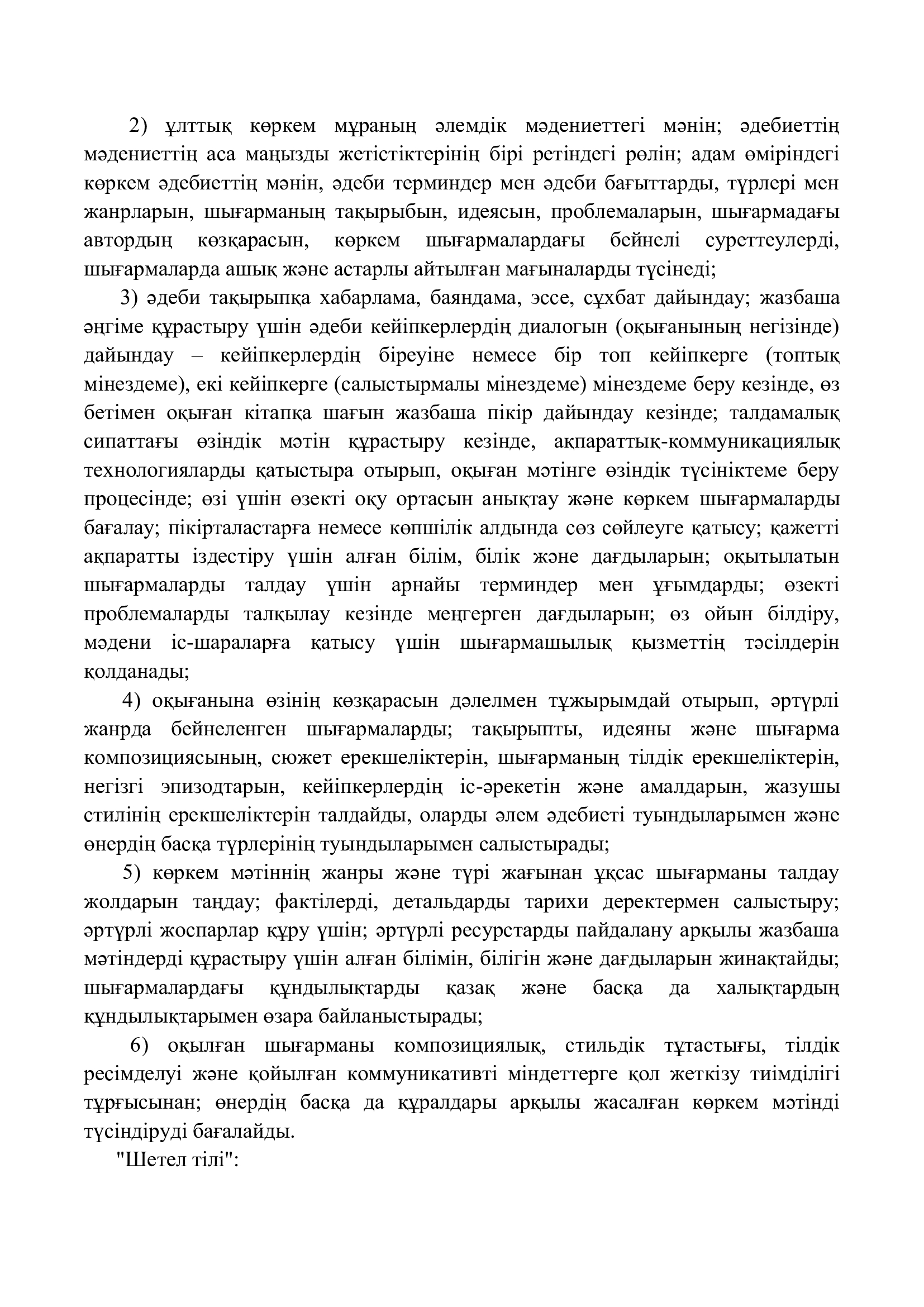 2) ұлттық көркем мұраның әлемдік мәдениеттегі мәнін; әдебиеттің мәдениеттің аса маңызды жетістіктерінің бірі ретіндегі рөлін; адам өміріндегі көркем әдебиеттің мәнін, әдеби терминдер мен әдеби бағыттарды, түрлері мен жанрларын, шығарманың тақырыбын, идеясын, проблемаларын, шығармадағы автордың көзқарасын, көркем шығармалардағы бейнелі суреттеулерді, шығармаларда ашық және астарлы айтылған мағыналарды түсінеді;

3) әдеби тақырыпқа хабарлама, баяндама, эссе, сұхбат дайындау; жазбаша әңгіме құрастыру үшін әдеби кейіпкерлердің диалогын (оқығанының негізінде) дайындау – кейіпкерлердің біреуіне немесе бір топ кейіпкерге (топтық мінездеме), екі кейіпкерге (салыстырмалы мінездеме) мінездеме беру кезінде, өз бетімен оқыған кітапқа шағын жазбаша пікір дайындау кезінде; талдамалық сипаттағы өзіндік мәтін құрастыру кезінде, ақпараттық-коммуникациялық технологияларды қатыстыра отырып, оқыған мәтінге өзіндік түсініктеме беру процесінде; өзі үшін өзекті оқу ортасын анықтау және көркем шығармаларды бағалау; пікірталастарға немесе көпшілік алдында сөз сөйлеуге қатысу; қажетті ақпаратты іздестіру үшін алған білім, білік және дағдыларын; оқытылатын шығармаларды талдау үшін арнайы терминдер мен ұғымдарды; өзекті проблемаларды талқылау кезінде меңгерген дағдыларын; өз ойын білдіру, мәдени іс-шараларға қатысу үшін шығармашылық қызметтің тәсілдерін қолданады;

4) оқығанына өзінің көзқарасын дәлелмен тұжырымдай отырып, әртүрлі жанрда бейнеленген шығармаларды; тақырыпты, идеяны және шығарма композициясының, сюжет ерекшеліктерін, шығарманың тілдік ерекшеліктерін, негізгі эпизодтарын, кейіпкерлердің іс-әрекетін және амалдарын, жазушы стилінің ерекшеліктерін талдайды, оларды әлем әдебиеті туындыларымен және өнердің басқа түрлерінің туындыларымен салыстырады;

5) көркем мәтіннің жанры және түрі жағынан ұқсас шығарманы талдау жолдарын таңдау; фактілерді, детальдарды тарихи деректермен салыстыру; әртүрлі жоспарлар құру үшін; әртүрлі ресурстарды пайдалану арқылы жазбаша мәтіндерді құрастыру үшін алған білімін, білігін және дағдыларын жинақтайды; шығармалардағы құндылықтарды қазақ және басқа да халықтардың құндылықтарымен өзара байланыстырады;

6) оқылған шығарманы композициялық, стильдік тұтастығы, тілдік ресімделуі және қойылған коммуникативті міндеттерге қол жеткізу тиімділігі тұрғысынан; өнердің басқа да құралдары арқылы жасалған көркем мәтінді түсіндіруді бағалайды.

"Шетел тілі":